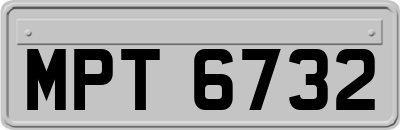 MPT 6732